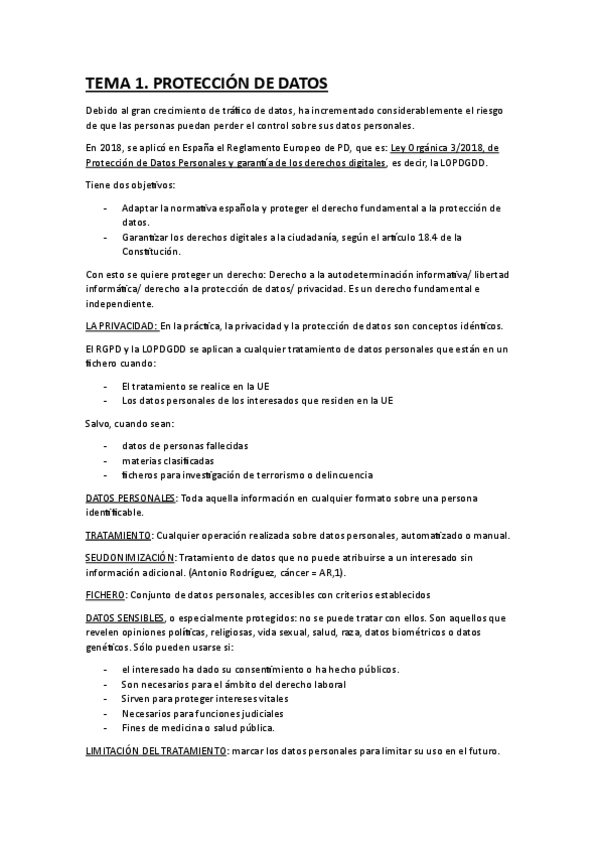 TEMA 1. PROTECCIÓN DE DATOS

Debido al gran crecimiento de tráfico de datos, ha incrementado considerablemente el riesgo de que las personas puedan perder el control sobre sus datos personales.

En 2018, se aplicó en España el Reglamento Europeo de PD, que es: Ley Orgánica 3/2018, de Protección de Datos Personales y garantía de los derechos digitales, es decir, la LOPDGDD.

Tiene dos objetivos:

- Adaptar la normativa española y proteger el derecho fundamental a la protección de datos.
- Garantizar los derechos digitales a la ciudadanía, según el artículo 18.4 de la Constitución.

Con esto se quiere proteger un derecho: Derecho a la autodeterminación informativa/ libertad informática/ derecho a la protección de datos/ privacidad. Es un derecho fundamental e independiente.

LA PRIVACIDAD: En la práctica, la privacidad y la protección de datos son conceptos idénticos.

El RGPD y la LOPDGDD se aplican a cualquier tratamiento de datos personales que están en un fichero cuando:

- El tratamiento se realice en la UE
- Los datos personales de los interesados que residen en la UE

Salvo, cuando sean:

- datos de personas fallecidas
- materias clasificadas
- ficheros para investigación de terrorismo o delincuencia

DATOS PERSONALES: Toda aquella información en cualquier formato sobre una persona identificable.

TRATAMIENTO: Cualquier operación realizada sobre datos personales, automatizado o manual.

SEUDONIMIZACIÓN: Tratamiento de datos que no puede atribuirse a un interesado sin información adicional. (Antonio Rodríguez, cáncer = AR,1).

FICHERO: Conjunto de datos personales, accesibles con criterios establecidos

DATOS SENSIBLES, o especialmente protegidos: no se puede tratar con ellos. Son aquellos que revelen opiniones políticas, religiosas, vida sexual, salud, raza, datos biométricos o datos genéticos. Sólo pueden usarse si:

- el interesado ha dado su consentimiento o ha hecho públicos.
- Son necesarios para el ámbito del derecho laboral
- Sirven para proteger intereses vitales
- Necesarios para funciones judiciales
- Fines de medicina o salud pública.

LIMITACIÓN DEL TRATAMIENTO: marcar los datos personales para limitar su uso en el futuro.